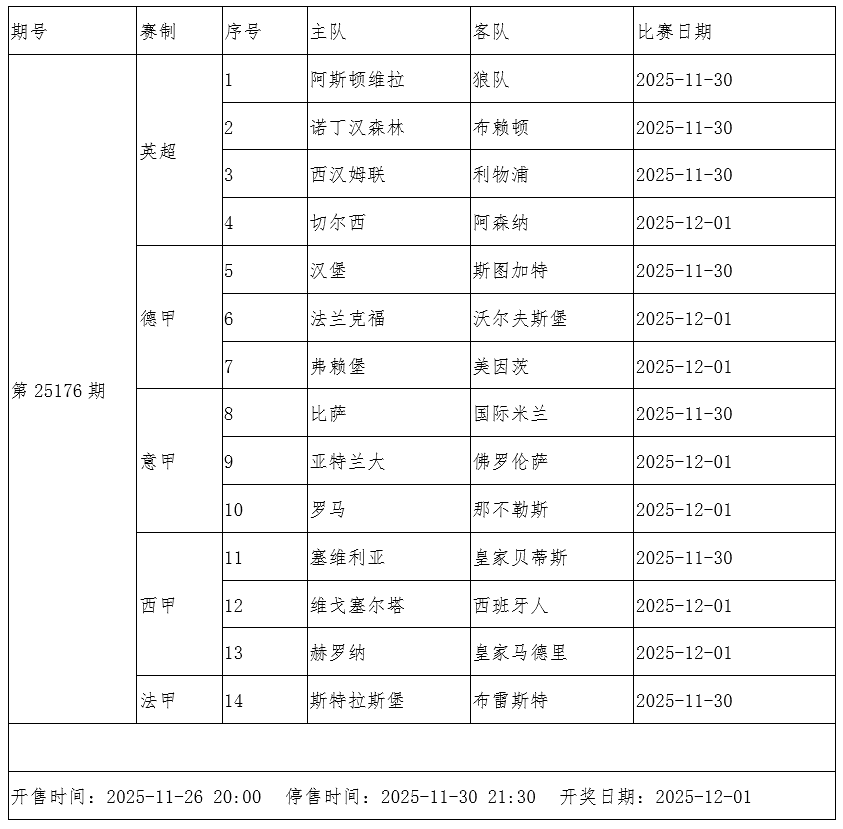 | 期号 | 赛制 | 序号 | 主队 | 客队 | 比赛日期 |
|---|---|---|---|---|---|
| 第 25176 期 | 英超 | 1 | 阿斯顿维拉 | 狼队 | 2025-11-30 |
| | | 2 | 诺丁汉森林 | 布赖顿 | 2025-11-30 |
| | | 3 | 西汉姆联 | 利物浦 | 2025-11-30 |
| | | 4 | 切尔西 | 阿森纳 | 2025-12-01 |
| | 德甲 | 5 | 汉堡 | 斯图加特 | 2025-11-30 |
| | | 6 | 法兰克福 | 沃尔夫斯堡 | 2025-12-01 |
| | | 7 | 弗赖堡 | 美因茨 | 2025-12-01 |
| | 意甲 | 8 | 比萨 | 国际米兰 | 2025-11-30 |
| | | 9 | 亚特兰大 | 佛罗伦萨 | 2025-12-01 |
| | | 10 | 罗马 | 那不勒斯 | 2025-12-01 |
| | 西甲 | 11 | 塞维利亚 | 皇家贝蒂斯 | 2025-11-30 |
| | | 12 | 维戈塞尔塔 | 西班牙人 | 2025-12-01 |
| | | 13 | 赫罗纳 | 皇家马德里 | 2025-12-01 |
| | 法甲 | 14 | 斯特拉斯堡 | 布雷斯特 | 2025-11-30 |

开售时间：2025-11-26 20:00　停售时间：2025-11-30 21:30　开奖日期：2025-12-01